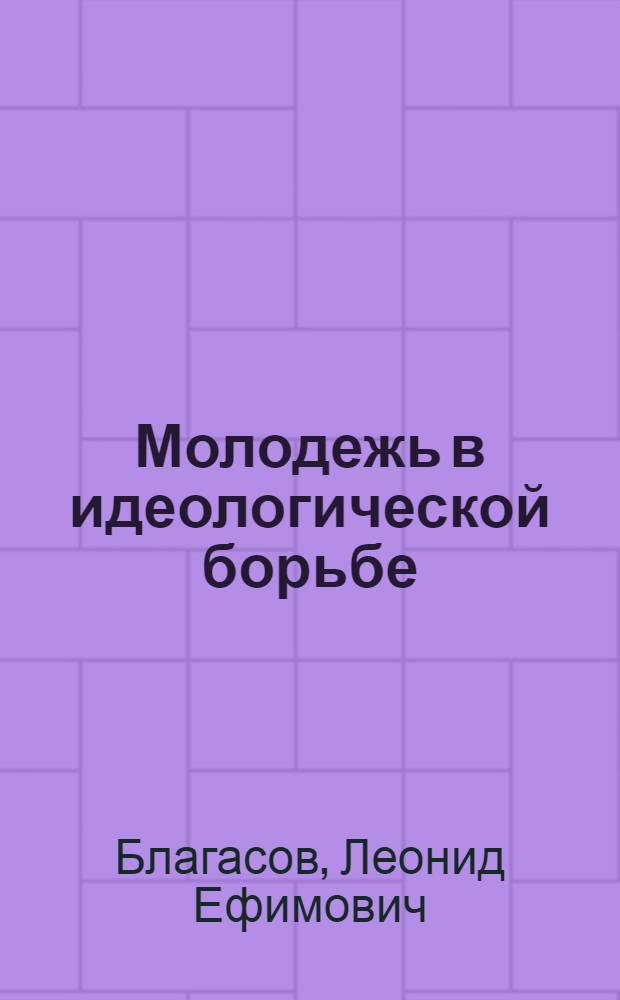 Молодежь в идеологической борьбе

Благасов, Леонид Ефимович